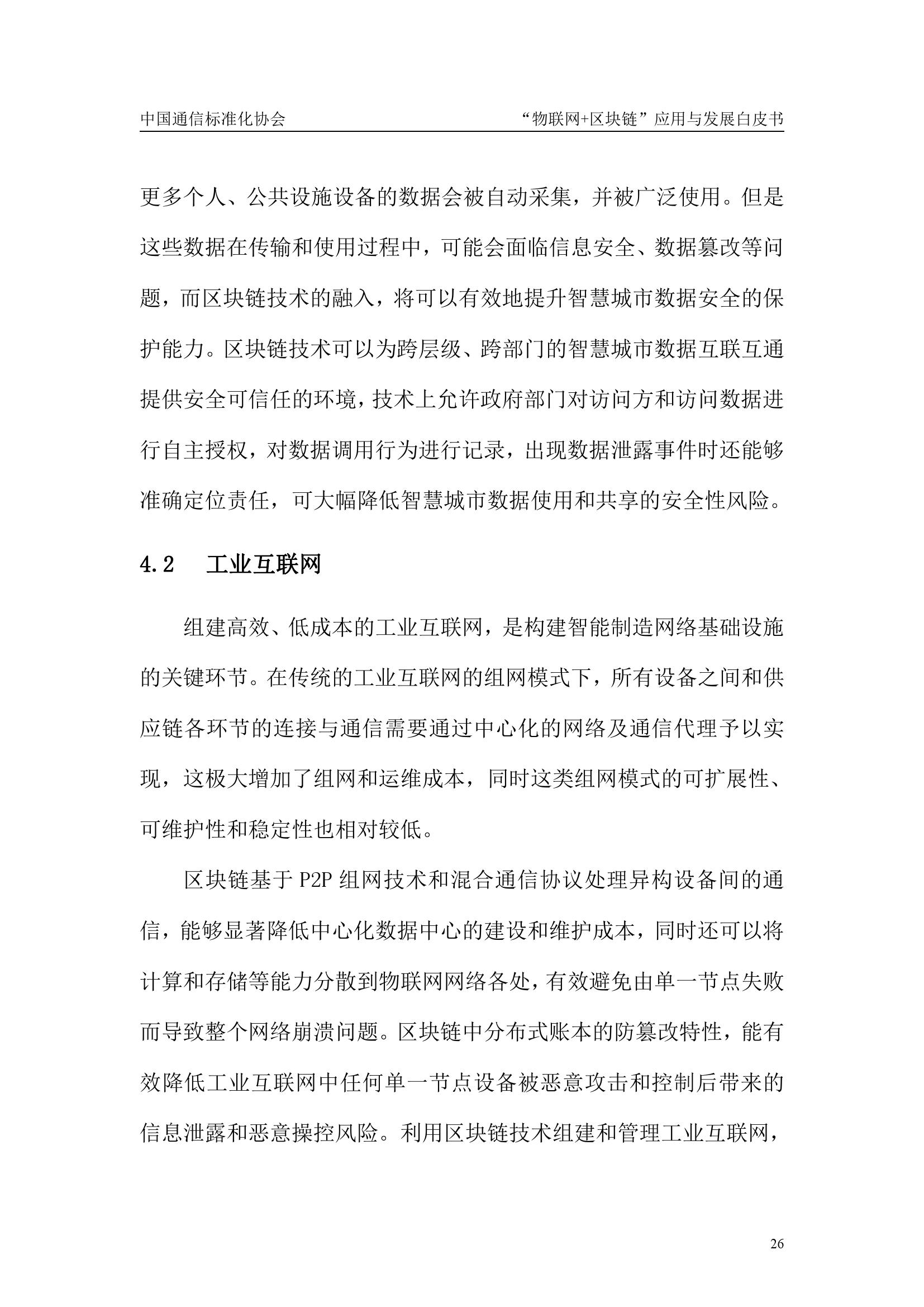 中国通信标准化协会

“物联网+区块链”应用与发展白皮书

更多个人、公共设施设备的数据会被自动采集，并被广泛使用。但是这些数据在传输和使用过程中，可能会面临信息安全、数据篡改等问题，而区块链技术的融入，将可以有效地提升智慧城市数据安全的保护能力。区块链技术可以为跨层级、跨部门的智慧城市数据互联互通提供安全可信任的环境，技术上允许政府部门对访问方和访问数据进行自主授权，对数据调用行为进行记录，出现数据泄露事件时还能够准确定位责任，可大幅降低智慧城市数据使用和共享的安全性风险。

4.2　工业互联网

组建高效、低成本的工业互联网，是构建智能制造网络基础设施的关键环节。在传统的工业互联网的组网模式下，所有设备之间和供应链各环节的连接与通信需要通过中心化的网络及通信代理予以实现，这极大增加了组网和运维成本，同时这类组网模式的可扩展性、可维护性和稳定性也相对较低。

区块链基于 P2P 组网技术和混合通信协议处理异构设备间的通信，能够显著降低中心化数据中心的建设和维护成本，同时还可以将计算和存储等能力分散到物联网网络各处，有效避免由单一节点失败而导致整个网络崩溃问题。区块链中分布式账本的防篡改特性，能有效降低工业互联网中任何单一节点设备被恶意攻击和控制后带来的信息泄露和恶意操控风险。利用区块链技术组建和管理工业互联网，

26